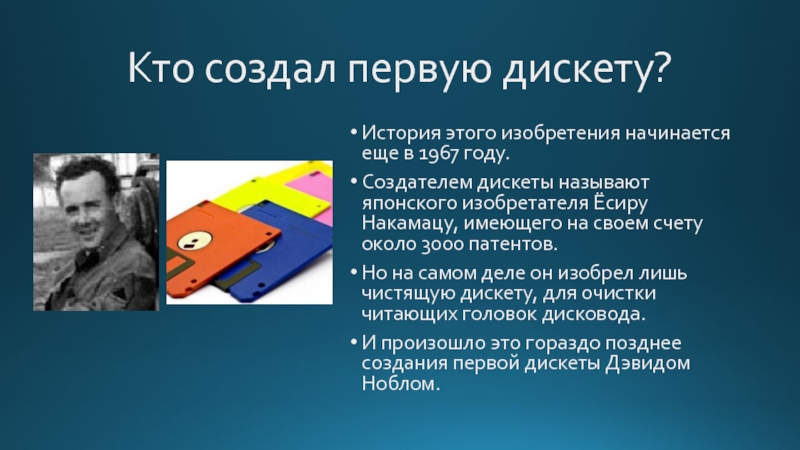 Кто создал первую дискету?

• История этого изобретения начинается еще в 1967 году.

• Создателем дискеты называют японского изобретателя Ёсиру Накамацу, имеющего на своем счету около 3000 патентов.

• Но на самом деле он изобрел лишь чистящую дискету, для очистки читающих головок дисковода.

• И произошло это гораздо позднее создания первой дискеты Дэвидом Ноблом.